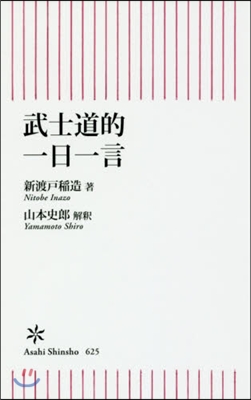 武士道的
一日一言

新渡戸稲造 著
Nitobe Inazo

山本史郎 解釈
Yamamoto Shiro

Asahi Shinsho 625